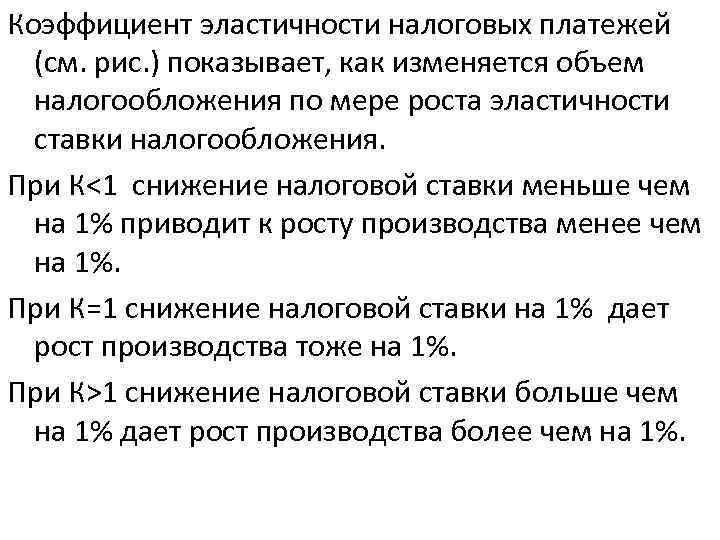 Коэффициент эластичности налоговых платежей (см. рис.) показывает, как изменяется объем налогообложения по мере роста эластичности ставки налогообложения.

При К<1 снижение налоговой ставки меньше чем на 1% приводит к росту производства менее чем на 1%.

При К=1 снижение налоговой ставки на 1% дает рост производства тоже на 1%.

При К>1 снижение налоговой ставки больше чем на 1% дает рост производства более чем на 1%.